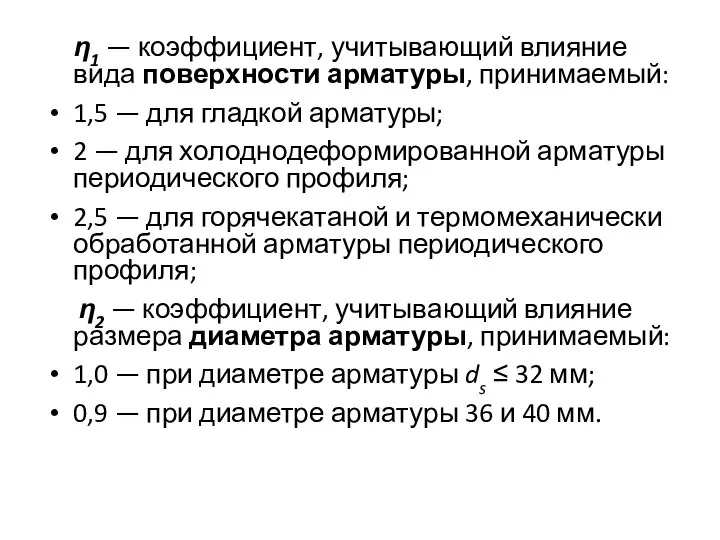 $\eta_1$ — коэффициент, учитывающий влияние вида поверхности арматуры, принимаемый:

• 1,5 — для гладкой арматуры;

• 2 — для холоднодеформированной арматуры периодического профиля;

• 2,5 — для горячекатаной и термомеханически обработанной арматуры периодического профиля;

$\eta_2$ — коэффициент, учитывающий влияние размера диаметра арматуры, принимаемый:

• 1,0 — при диаметре арматуры $d_s \leq 32$ мм;

• 0,9 — при диаметре арматуры 36 и 40 мм.